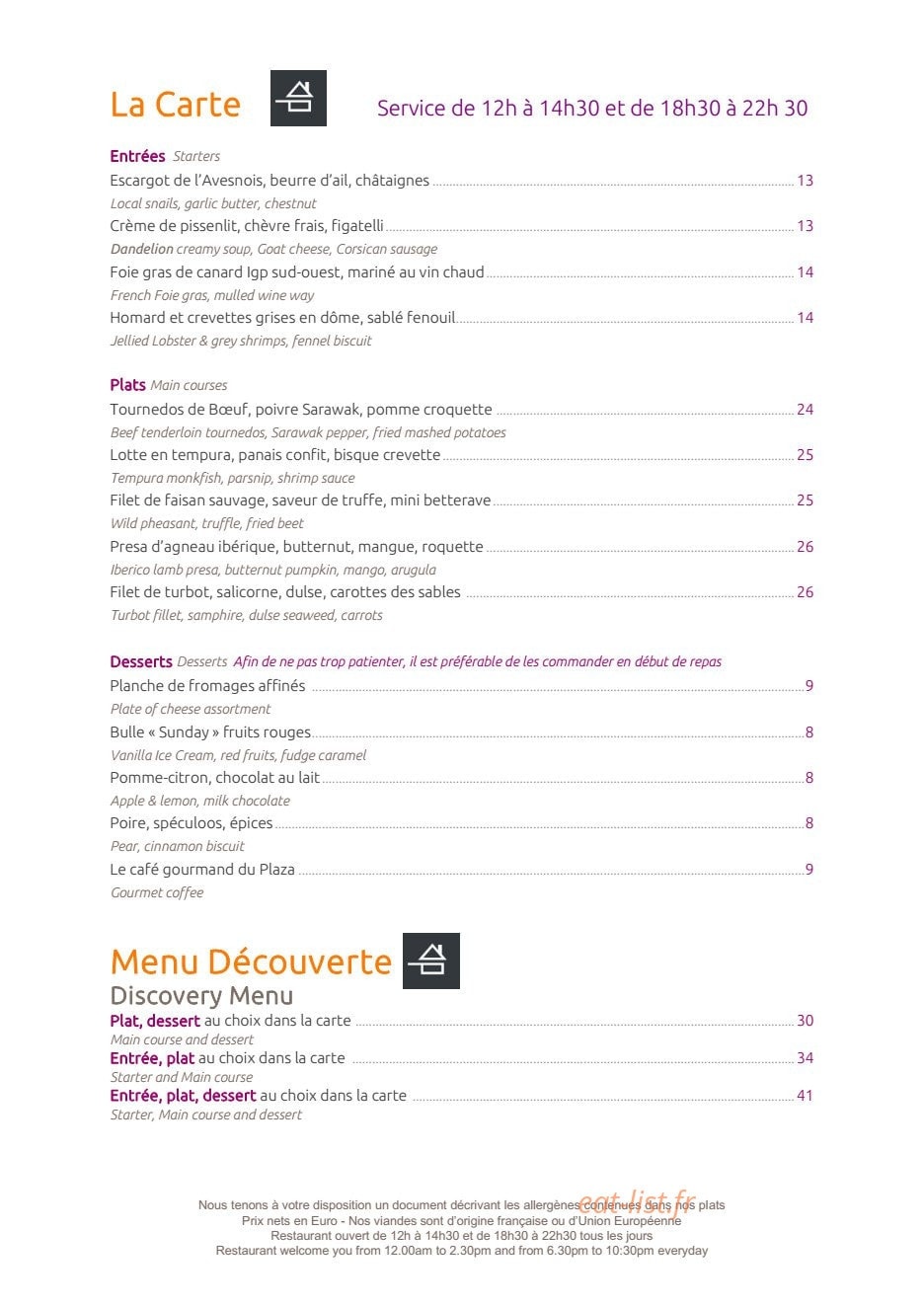 La Carte

Service de 12h à 14h30 et de 18h30 à 22h 30

Entrées Starters

Escargot de l'Avesnois, beurre d'ail, châtaignes 13
Local snails, garlic butter, chestnut

Crème de pissenlit, chèvre frais, figatelli 13
Dandelion creamy soup, Goat cheese, Corsican sausage

Foie gras de canard Igp sud-ouest, mariné au vin chaud 14
French Foie gras, mulled wine way

Homard et crevettes grises en dôme, sablé fenouil 14
Jellied Lobster & grey shrimps, fennel biscuit

Plats Main courses

Tournedos de Bœuf, poivre Sarawak, pomme croquette 24
Beef tenderloin tournedos, Sarawak pepper, fried mashed potatoes

Lotte en tempura, panais confit, bisque crevette 25
Tempura monkfish, parsnip, shrimp sauce

Filet de faisan sauvage, saveur de truffe, mini betterave 25
Wild pheasant, truffle, fried beet

Presa d'agneau ibérique, butternut, mangue, roquette 26
Iberico lamb presa, butternut pumpkin, mango, arugula

Filet de turbot, salicorne, dulse, carottes des sables 26
Turbot fillet, samphire, dulse seaweed, carrots

Desserts Desserts Afin de ne pas trop patienter, il est préférable de les commander en début de repas

Planche de fromages affinés 9
Plate of cheese assortment

Bulle « Sunday » fruits rouges 8
Vanilla Ice Cream, red fruits, fudge caramel

Pomme-citron, chocolat au lait 8
Apple & lemon, milk chocolate

Poire, spéculoos, épices 8
Pear, cinnamon biscuit

Le café gourmand du Plaza 9
Gourmet coffee

Menu Découverte
Discovery Menu

Plat, dessert au choix dans la carte 30
Main course and dessert

Entrée, plat au choix dans la carte 34
Starter and Main course

Entrée, plat, dessert au choix dans la carte 41
Starter, Main course and dessert

Nous tenons à votre disposition un document décrivant les allergènes contenues dans nos plats
Prix nets en Euro - Nos viandes sont d'origine française ou d'Union Européenne
Restaurant ouvert de 12h à 14h30 et de 18h30 à 22h30 tous les jours
Restaurant welcome you from 12.00am to 2.30pm and from 6.30pm to 10:30pm everyday

eat-list.fr